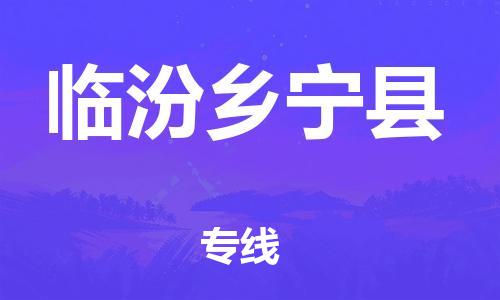 临汾乡宁县

专线